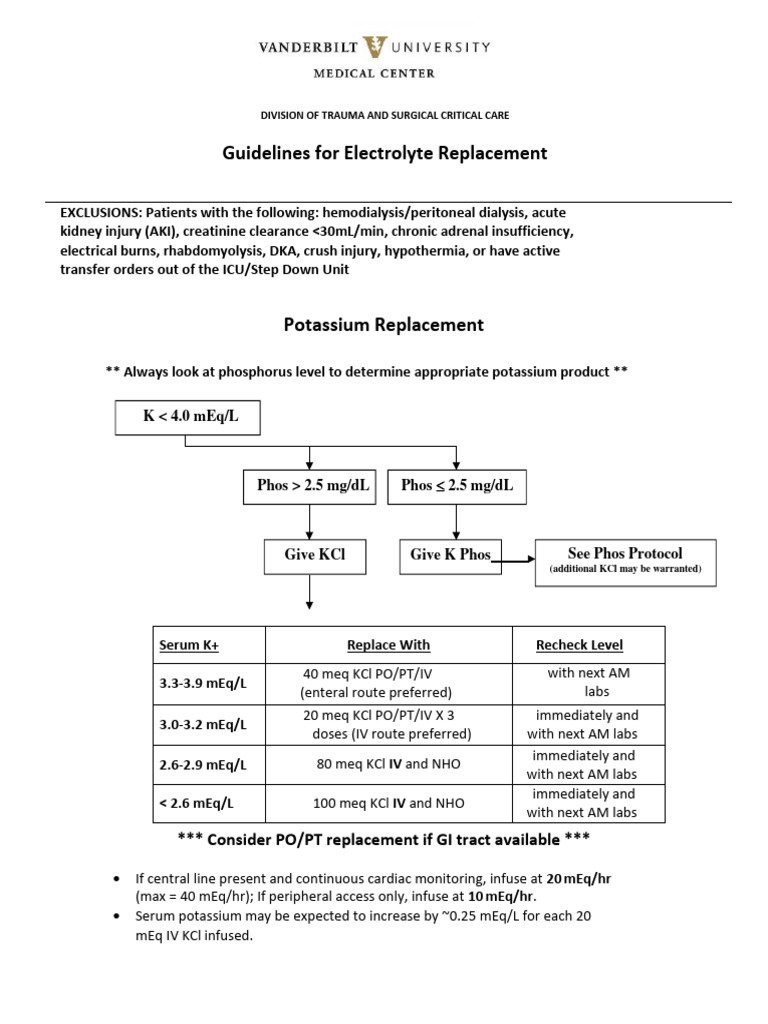 VANDERBILT UNIVERSITY
MEDICAL CENTER

DIVISION OF TRAUMA AND SURGICAL CRITICAL CARE

Guidelines for Electrolyte Replacement

EXCLUSIONS: Patients with the following: hemodialysis/peritoneal dialysis, acute kidney injury (AKI), creatinine clearance <30mL/min, chronic adrenal insufficiency, electrical burns, rhabdomyolysis, DKA, crush injury, hypothermia, or have active transfer orders out of the ICU/Step Down Unit

Potassium Replacement

** Always look at phosphorus level to determine appropriate potassium product **

K < 4.0 mEq/L

Phos > 2.5 mg/dL

Phos ≤ 2.5 mg/dL

Give KCl

Give K Phos

See Phos Protocol
(additional KCl may be warranted)

| Serum K+ | Replace With | Recheck Level |
|---|---|---|
| 3.3-3.9 mEq/L | 40 meq KCl PO/PT/IV (enteral route preferred) | with next AM labs |
| 3.0-3.2 mEq/L | 20 meq KCl PO/PT/IV X 3 doses (IV route preferred) | immediately and with next AM labs |
| 2.6-2.9 mEq/L | 80 meq KCl IV and NHO | immediately and with next AM labs |
| < 2.6 mEq/L | 100 meq KCl IV and NHO | immediately and with next AM labs |

*** Consider PO/PT replacement if GI tract available ***

• If central line present and continuous cardiac monitoring, infuse at 20 mEq/hr (max = 40 mEq/hr); If peripheral access only, infuse at 10 mEq/hr.
• Serum potassium may be expected to increase by ~0.25 mEq/L for each 20 mEq IV KCl infused.